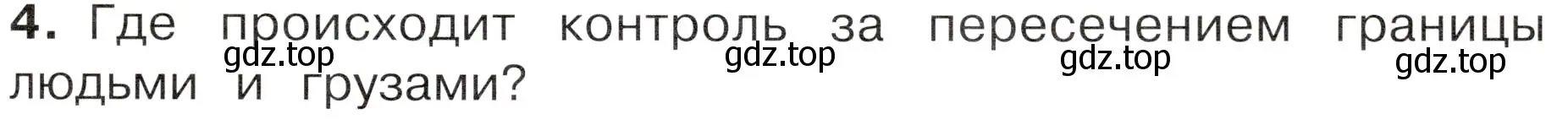 4. Где происходит контроль за пересечением границы людьми и грузами?

gdz.top gdz.top gdz.top gdz.top